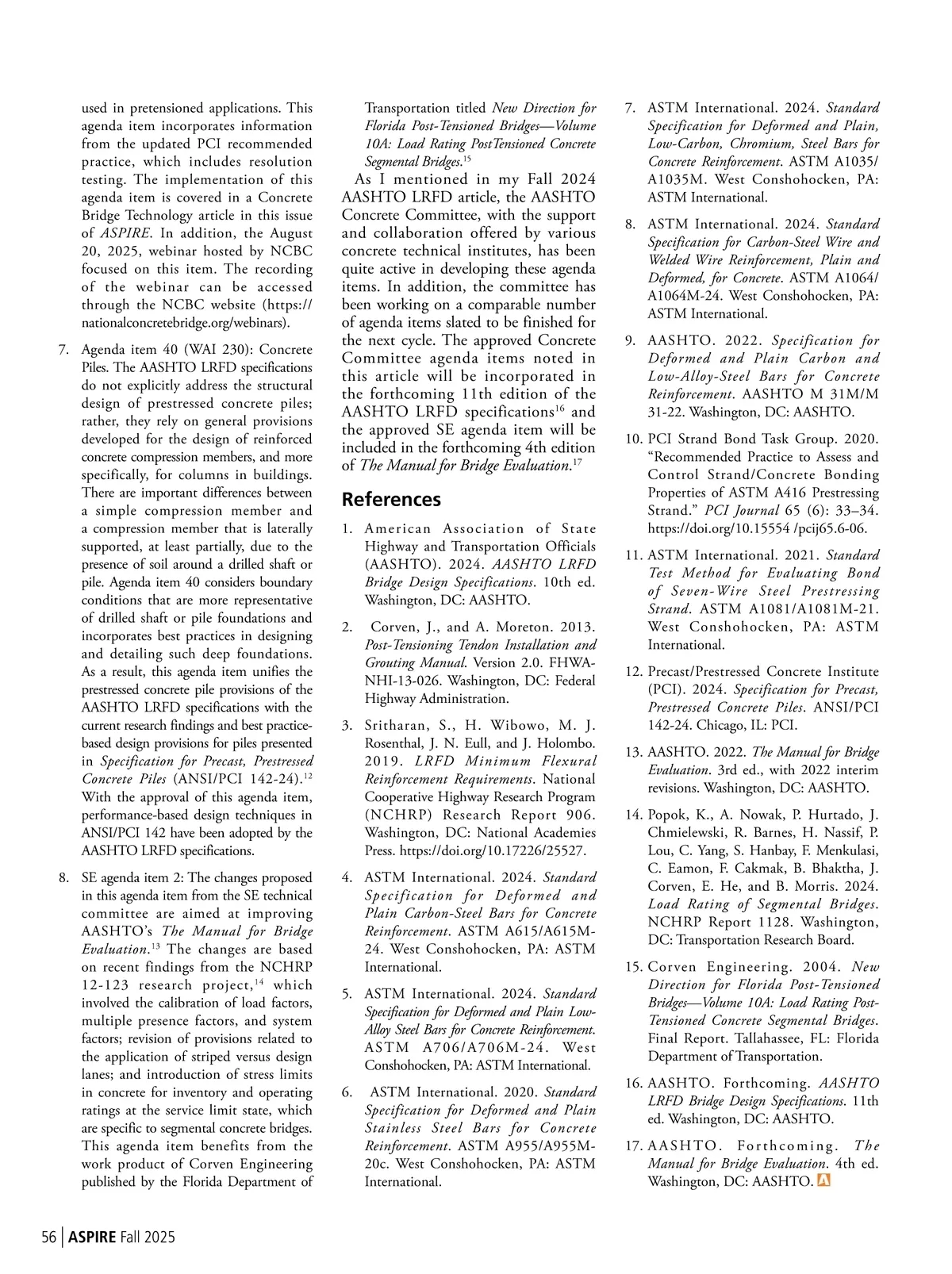 used in pretensioned applications. This agenda item incorporates information from the updated PCI recommended practice, which includes resolution testing. The implementation of this agenda item is covered in a Concrete Bridge Technology article in this issue of ASPIRE. In addition, the August 20, 2025, webinar hosted by NCBC focused on this item. The recording of the webinar can be accessed through the NCBC website (https://nationalconcretebridge.org/webinars).

7. Agenda item 40 (WAI 230): Concrete Piles. The AASHTO LRFD specifications do not explicitly address the structural design of prestressed concrete piles; rather, they rely on general provisions developed for the design of reinforced concrete compression members, and more specifically, for columns in buildings. There are important differences between a simple compression member and a compression member that is laterally supported, at least partially, due to the presence of soil around a drilled shaft or pile. Agenda item 40 considers boundary conditions that are more representative of drilled shaft or pile foundations and incorporates best practices in designing and detailing such deep foundations. As a result, this agenda item unifies the prestressed concrete pile provisions of the AASHTO LRFD specifications with the current research findings and best practice-based design provisions for piles presented in Specification for Precast, Prestressed Concrete Piles (ANSI/PCI 142-24).$^{12}$ With the approval of this agenda item, performance-based design techniques in ANSI/PCI 142 have been adopted by the AASHTO LRFD specifications.

8. SE agenda item 2: The changes proposed in this agenda item from the SE technical committee are aimed at improving AASHTO's The Manual for Bridge Evaluation.$^{13}$ The changes are based on recent findings from the NCHRP 12-123 research project,$^{14}$ which involved the calibration of load factors, multiple presence factors, and system factors; revision of provisions related to the application of striped versus design lanes; and introduction of stress limits in concrete for inventory and operating ratings at the service limit state, which are specific to segmental concrete bridges. This agenda item benefits from the work product of Corven Engineering published by the Florida Department of Transportation titled New Direction for Florida Post-Tensioned Bridges—Volume 10A: Load Rating PostTensioned Concrete Segmental Bridges.$^{15}$

As I mentioned in my Fall 2024 AASHTO LRFD article, the AASHTO Concrete Committee, with the support and collaboration offered by various concrete technical institutes, has been quite active in developing these agenda items. In addition, the committee has been working on a comparable number of agenda items slated to be finished for the next cycle. The approved Concrete Committee agenda items noted in this article will be incorporated in the forthcoming 11th edition of the AASHTO LRFD specifications$^{16}$ and the approved SE agenda item will be included in the forthcoming 4th edition of The Manual for Bridge Evaluation.$^{17}$

References

1. American Association of State Highway and Transportation Officials (AASHTO). 2024. AASHTO LRFD Bridge Design Specifications. 10th ed. Washington, DC: AASHTO.

2. Corven, J., and A. Moreton. 2013. Post-Tensioning Tendon Installation and Grouting Manual. Version 2.0. FHWA-NHI-13-026. Washington, DC: Federal Highway Administration.

3. Sritharan, S., H. Wibowo, M. J. Rosenthal, J. N. Eull, and J. Holombo. 2019. LRFD Minimum Flexural Reinforcement Requirements. National Cooperative Highway Research Program (NCHRP) Research Report 906. Washington, DC: National Academies Press. https://doi.org/10.17226/25527.

4. ASTM International. 2024. Standard Specification for Deformed and Plain Carbon-Steel Bars for Concrete Reinforcement. ASTM A615/A615M-24. West Conshohocken, PA: ASTM International.

5. ASTM International. 2024. Standard Specification for Deformed and Plain Low-Alloy Steel Bars for Concrete Reinforcement. ASTM A706/A706M-24. West Conshohocken, PA: ASTM International.

6. ASTM International. 2020. Standard Specification for Deformed and Plain Stainless Steel Bars for Concrete Reinforcement. ASTM A955/A955M-20c. West Conshohocken, PA: ASTM International.

7. ASTM International. 2024. Standard Specification for Deformed and Plain, Low-Carbon, Chromium, Steel Bars for Concrete Reinforcement. ASTM A1035/A1035M. West Conshohocken, PA: ASTM International.

8. ASTM International. 2024. Standard Specification for Carbon-Steel Wire and Welded Wire Reinforcement, Plain and Deformed, for Concrete. ASTM A1064/A1064M-24. West Conshohocken, PA: ASTM International.

9. AASHTO. 2022. Specification for Deformed and Plain Carbon and Low-Alloy-Steel Bars for Concrete Reinforcement. AASHTO M 31M/M 31-22. Washington, DC: AASHTO.

10. PCI Strand Bond Task Group. 2020. "Recommended Practice to Assess and Control Strand/Concrete Bonding Properties of ASTM A416 Prestressing Strand." PCI Journal 65 (6): 33–34. https://doi.org/10.15554 /pcij65.6-06.

11. ASTM International. 2021. Standard Test Method for Evaluating Bond of Seven-Wire Steel Prestressing Strand. ASTM A1081/A1081M-21. West Conshohocken, PA: ASTM International.

12. Precast/Prestressed Concrete Institute (PCI). 2024. Specification for Precast, Prestressed Concrete Piles. ANSI/PCI 142-24. Chicago, IL: PCI.

13. AASHTO. 2022. The Manual for Bridge Evaluation. 3rd ed., with 2022 interim revisions. Washington, DC: AASHTO.

14. Popok, K., A. Nowak, P. Hurtado, J. Chmielewski, R. Barnes, H. Nassif, P. Lou, C. Yang, S. Hanbay, F. Menkulasi, C. Eamon, F. Cakmak, B. Bhaktha, J. Corven, E. He, and B. Morris. 2024. Load Rating of Segmental Bridges. NCHRP Report 1128. Washington, DC: Transportation Research Board.

15. Corven Engineering. 2004. New Direction for Florida Post-Tensioned Bridges—Volume 10A: Load Rating Post-Tensioned Concrete Segmental Bridges. Final Report. Tallahassee, FL: Florida Department of Transportation.

16. AASHTO. Forthcoming. AASHTO LRFD Bridge Design Specifications. 11th ed. Washington, DC: AASHTO.

17. AASHTO. Forthcoming. The Manual for Bridge Evaluation. 4th ed. Washington, DC: AASHTO.

56 | ASPIRE Fall 2025